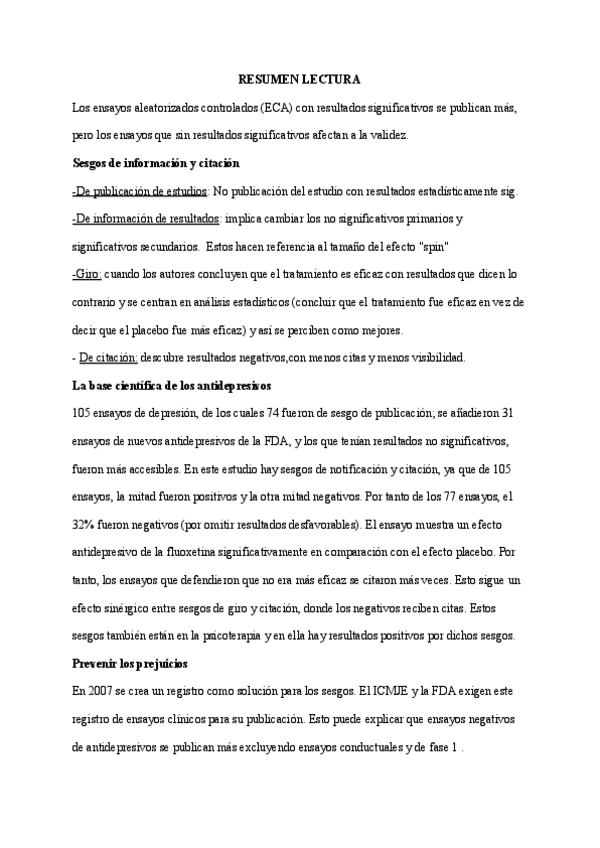 RESUMEN LECTURA

Los ensayos aleatorizados controlados (ECA) con resultados significativos se publican más, pero los ensayos que sin resultados significativos afectan a la validez.

Sesgos de información y citación

-De publicación de estudios: No publicación del estudio con resultados estadísticamente sig.

-De información de resultados: implica cambiar los no significativos primarios y significativos secundarios. Estos hacen referencia al tamaño del efecto "spin"

-Giro: cuando los autores concluyen que el tratamiento es eficaz con resultados que dicen lo contrario y se centran en análisis estadísticos (concluir que el tratamiento fue eficaz en vez de decir que el placebo fue más eficaz) y así se perciben como mejores.

- De citación: descubre resultados negativos,con menos citas y menos visibilidad.

La base científica de los antidepresivos

105 ensayos de depresión, de los cuales 74 fueron de sesgo de publicación; se añadieron 31 ensayos de nuevos antidepresivos de la FDA, y los que tenían resultados no significativos, fueron más accesibles. En este estudio hay sesgos de notificación y citación, ya que de 105 ensayos, la mitad fueron positivos y la otra mitad negativos. Por tanto de los 77 ensayos, el 32% fueron negativos (por omitir resultados desfavorables). El ensayo muestra un efecto antidepresivo de la fluoxetina significativamente en comparación con el efecto placebo. Por tanto, los ensayos que defendieron que no era más eficaz se citaron más veces. Esto sigue un efecto sinérgico entre sesgos de giro y citación, donde los negativos reciben citas. Estos sesgos también están en la psicoterapia y en ella hay resultados positivos por dichos sesgos.

Prevenir los prejuicios

En 2007 se crea un registro como solución para los sesgos. El ICMJE y la FDA exigen este registro de ensayos clínicos para su publicación. Esto puede explicar que ensayos negativos de antidepresivos se publican más excluyendo ensayos conductuales y de fase 1 .